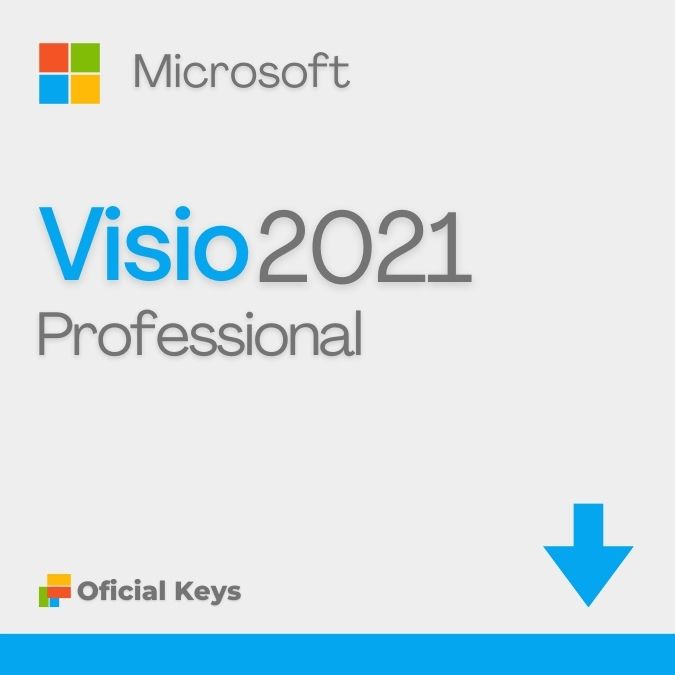 Microsoft

Visio 2021
Professional

Oficial Keys